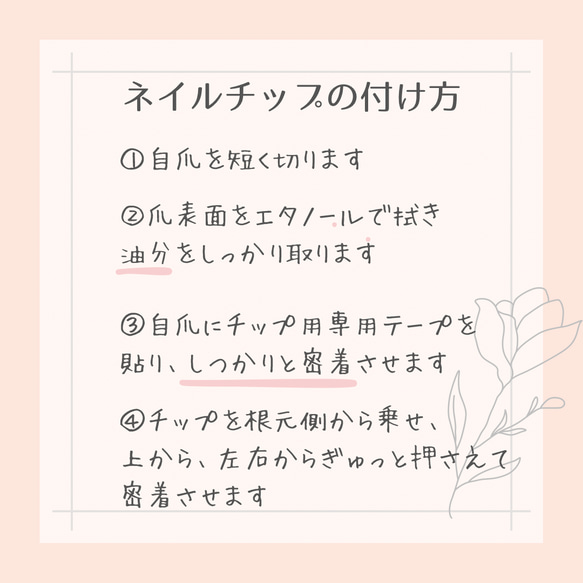 ネイルチップの付け方

①自爪を短く切ります

②爪表面をエタノールで拭き油分をしっかり取ります

③自爪にチップ用専用テープを貼り、しっかりと密着させます

④チップを根元側から乗せ、上から、左右からぎゅっと押さえて密着させます